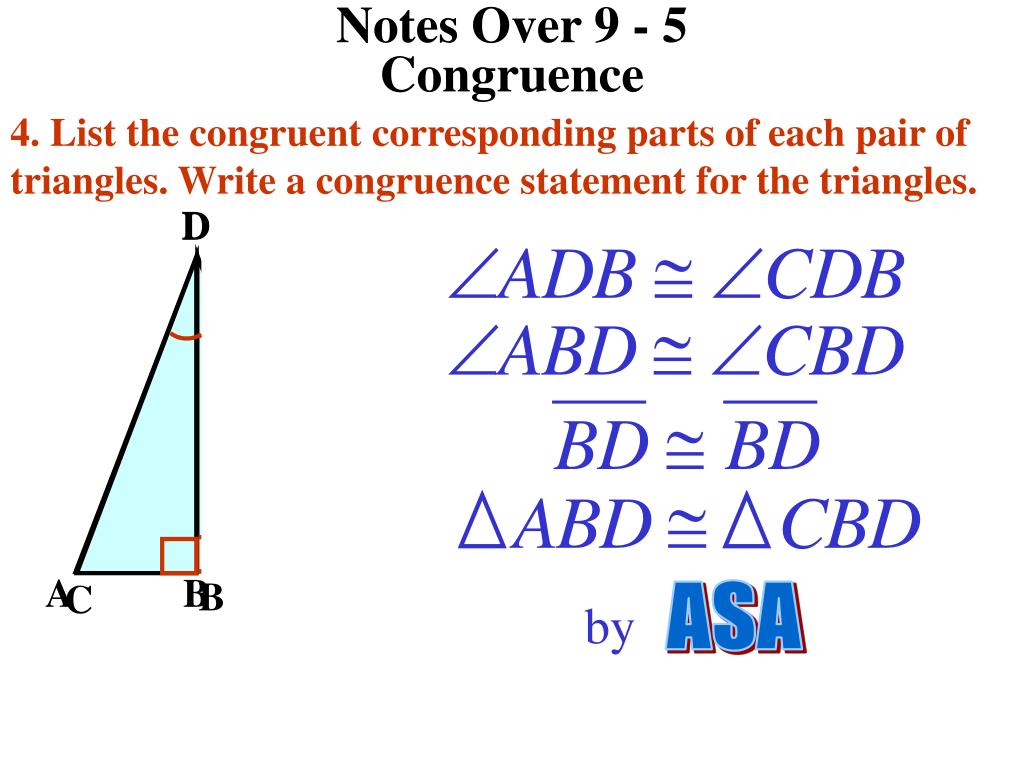 Notes Over 9 - 5
Congruence

4. List the congruent corresponding parts of each pair of triangles. Write a congruence statement for the triangles.

D

A C

B B

$\angle ADB \cong \angle CDB$

$\angle ABD \cong \angle CBD$

$\overline{BD} \cong \overline{BD}$

$\triangle ABD \cong \triangle CBD$

by ASA